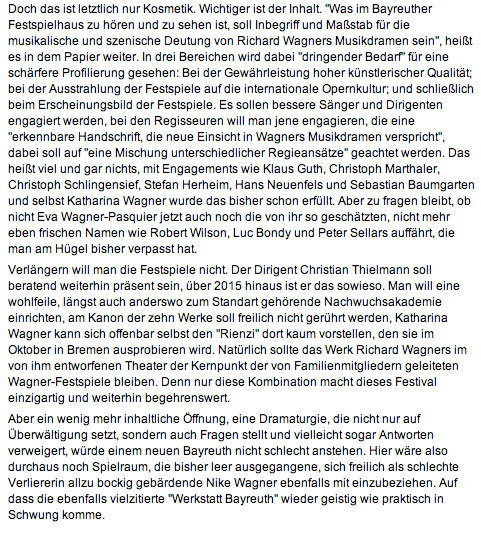 Doch das ist letztlich nur Kosmetik. Wichtiger ist der Inhalt. "Was im Bayreuther Festspielhaus zu hören und zu sehen ist, soll Inbegriff und Maßstab für die musikalische und szenische Deutung von Richard Wagners Musikdramen sein", heißt es in dem Papier weiter. In drei Bereichen wird dabei "dringender Bedarf" für eine schärfere Profilierung gesehen: Bei der Gewährleistung hoher künstlerischer Qualität; bei der Ausstrahlung der Festspiele auf die internationale Opernkultur; und schließlich beim Erscheinungsbild der Festspiele. Es sollen bessere Sänger und Dirigenten engagiert werden, bei den Regisseuren will man jene engagieren, die eine "erkennbare Handschrift, die neue Einsicht in Wagners Musikdramen verspricht", dabei soll auf "eine Mischung unterschiedlicher Regieansätze" geachtet werden. Das heißt viel und gar nichts, mit Engagements wie Klaus Guth, Christoph Marthaler, Christoph Schlingensief, Stefan Herheim, Hans Neuenfels und Sebastian Baumgarten und selbst Katharina Wagner wurde das bisher schon erfüllt. Aber zu fragen bleibt, ob nicht Eva Wagner-Pasquier jetzt auch noch die von ihr so geschätzten, nicht mehr eben frischen Namen wie Robert Wilson, Luc Bondy und Peter Sellars auffährt, die man am Hügel bisher verpasst hat.

Verlängern will man die Festspiele nicht. Der Dirigent Christian Thielmann soll beratend weiterhin präsent sein, über 2015 hinaus ist er das sowieso. Man will eine wohlfeile, längst auch anderswo zum Standart gehörende Nachwuchsakademie einrichten, am Kanon der zehn Werke soll freilich nicht gerührt werden, Katharina Wagner kann sich offenbar selbst den "Rienzi" dort kaum vorstellen, den sie im Oktober in Bremen ausprobieren wird. Natürlich sollte das Werk Richard Wagners im von ihm entworfenen Theater der Kernpunkt der von Familienmitgliedern geleiteten Wagner-Festspiele bleiben. Denn nur diese Kombination macht dieses Festival einzigartig und weiterhin begehrenswert.

Aber ein wenig mehr inhaltliche Öffnung, eine Dramaturgie, die nicht nur auf Überwältigung setzt, sondern auch Fragen stellt und vielleicht sogar Antworten verweigert, würde einem neuen Bayreuth nicht schlecht anstehen. Hier wäre also durchaus noch Spielraum, die bisher leer ausgegangene, sich freilich als schlechte Verliererin allzu bockig gebärdende Nike Wagner ebenfalls mit einzubeziehen. Auf dass die ebenfalls vielzitierte "Werkstatt Bayreuth" wieder geistig wie praktisch in Schwung komme.